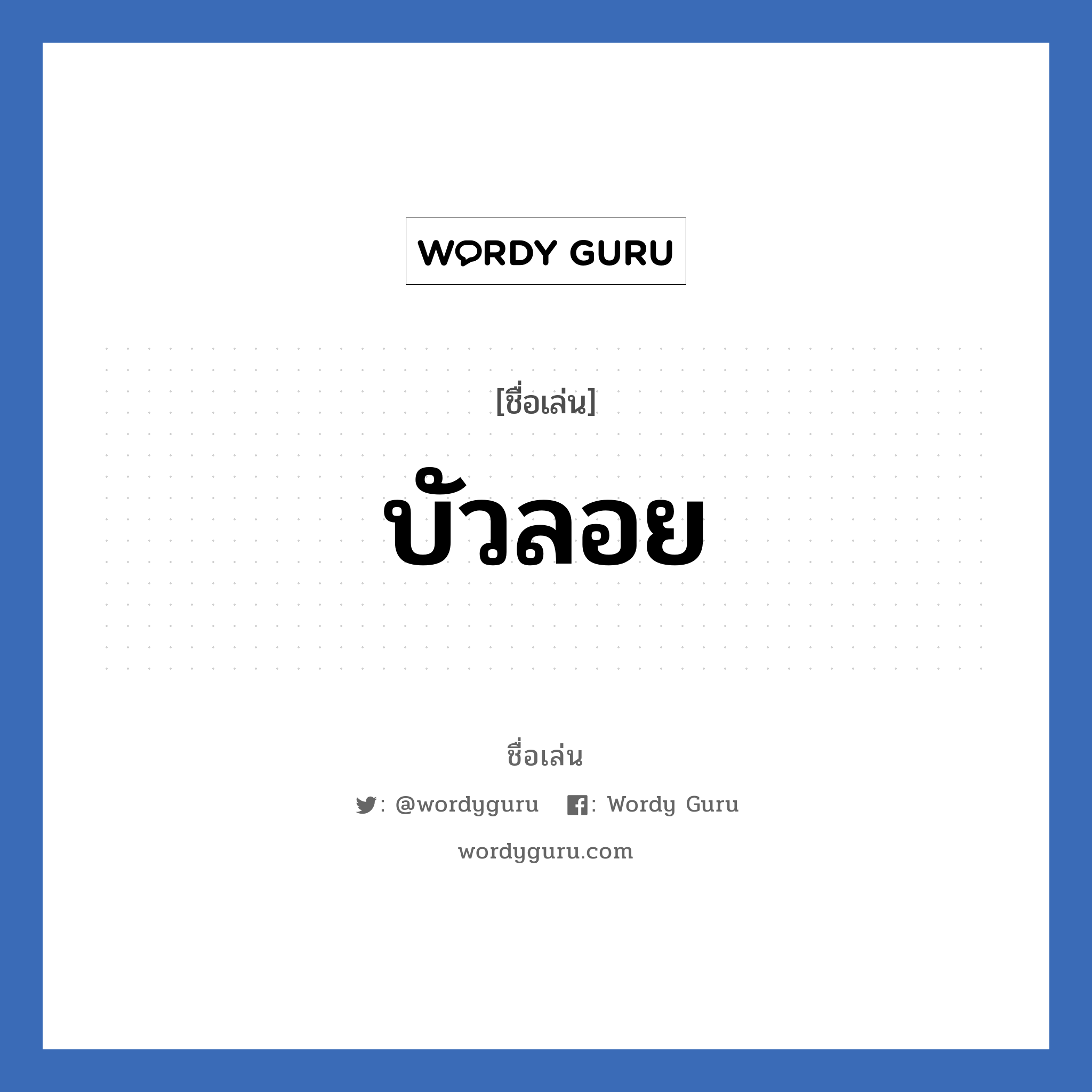 WORDY GURU

[ชื่อเล่น]

บัวลอย

ชื่อเล่น

: @wordyguru : Wordy Guru

wordyguru.com